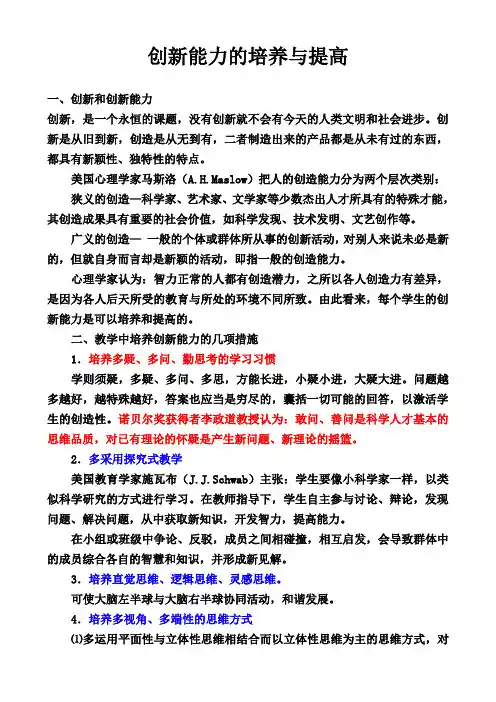 创新能力的培养与提高

一、创新和创新能力

创新，是一个永恒的课题，没有创新就不会有今天的人类文明和社会进步。创新是从旧到新，创造是从无到有，二者制造出来的产品都是从未有过的东西，都具有新颖性、独特性的特点。

美国心理学家马斯洛（A.H.Maslow）把人的创造能力分为两个层次类别：

狭义的创造—科学家、艺术家、文学家等少数杰出人才所具有的特殊才能，其创造成果具有重要的社会价值，如科学发现、技术发明、文艺创作等。

广义的创造— 一般的个体或群体所从事的创新活动，对别人来说未必是新的，但就自身而言却是新颖的活动，即指一般的创造能力。

心理学家认为：智力正常的人都有创造潜力，之所以各人创造力有差异，是因为各人后天所受的教育与所处的环境不同所致。由此看来，每个学生的创新能力是可以培养和提高的。

二、教学中培养创新能力的几项措施

1．培养多疑、多问、勤思考的学习习惯

学则须疑，多疑、多问、多思，方能长进，小疑小进，大疑大进。问题越多越好，越特殊越好，答案也应当是穷尽的，囊括一切可能的回答，以激活学生的创造性。诺贝尔奖获得者李政道教授认为：敢问、善问是科学人才基本的思维品质，对已有理论的怀疑是产生新问题、新理论的摇篮。

2．多采用探究式教学

美国教育学家施瓦布（J.J.Schwab）主张：学生要像小科学家一样，以类似科学研究的方式进行学习。在教师指导下，学生自主参与讨论、辩论，发现问题、解决问题，从中获取新知识，开发智力，提高能力。

在小组或班级中争论、反驳，成员之间相碰撞，相互启发，会导致群体中的成员综合各自的智慧和知识，并形成新见解。

3．培养直觉思维、逻辑思维、灵感思维。

可使大脑左半球与大脑右半球协同活动，和谐发展。

4．培养多视角、多端性的思维方式

⑴多运用平面性与立体性思维相结合而以立体性思维为主的思维方式，对